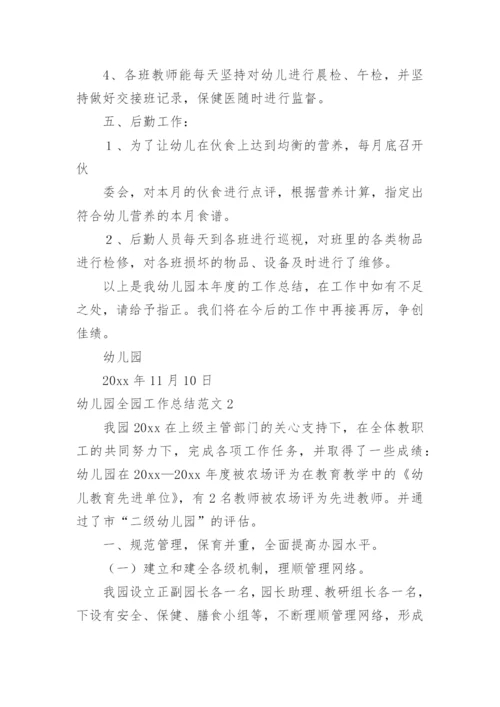 4、各班教师能每天坚持对幼儿进行晨检、午检，并坚持做好交接班记录，保健医随时进行监督。

五、后勤工作：

1、为了让幼儿在伙食上达到均衡的营养，每月底召开伙

委会，对本月的伙食进行点评，根据营养计算，指定出符合幼儿营养的本月食谱。

2、后勤人员每天到各班进行巡视，对班里的各类物品进行检修，对各班损坏的物品、设备及时进行了维修。

以上是我幼儿园本年度的工作总结，在工作中如有不足之处，请给予指正。我们将在今后的工作中再接再厉，争创佳绩。

幼儿园

20xx 年 11 月 10 日

幼儿园全园工作总结范文 2

我园 20xx 在上级主管部门的关心支持下，在全体教职工的共同努力下，完成各项工作任务，并取得了一些成绩：幼儿园在 20xx—20xx 年度被农场评为在教育教学中的《幼儿教育先进单位》，有 2 名教师被农场评为先进教师。并通过了市“二级幼儿园”的评估。

一、规范管理，保育并重，全面提高办园水平。

（一）建立和建全各级机制，理顺管理网络。

我园设立正副园长各一名，园长助理、教研组长各一名，下设有安全、保健、膳食小组等，不断理顺管理网络，形成